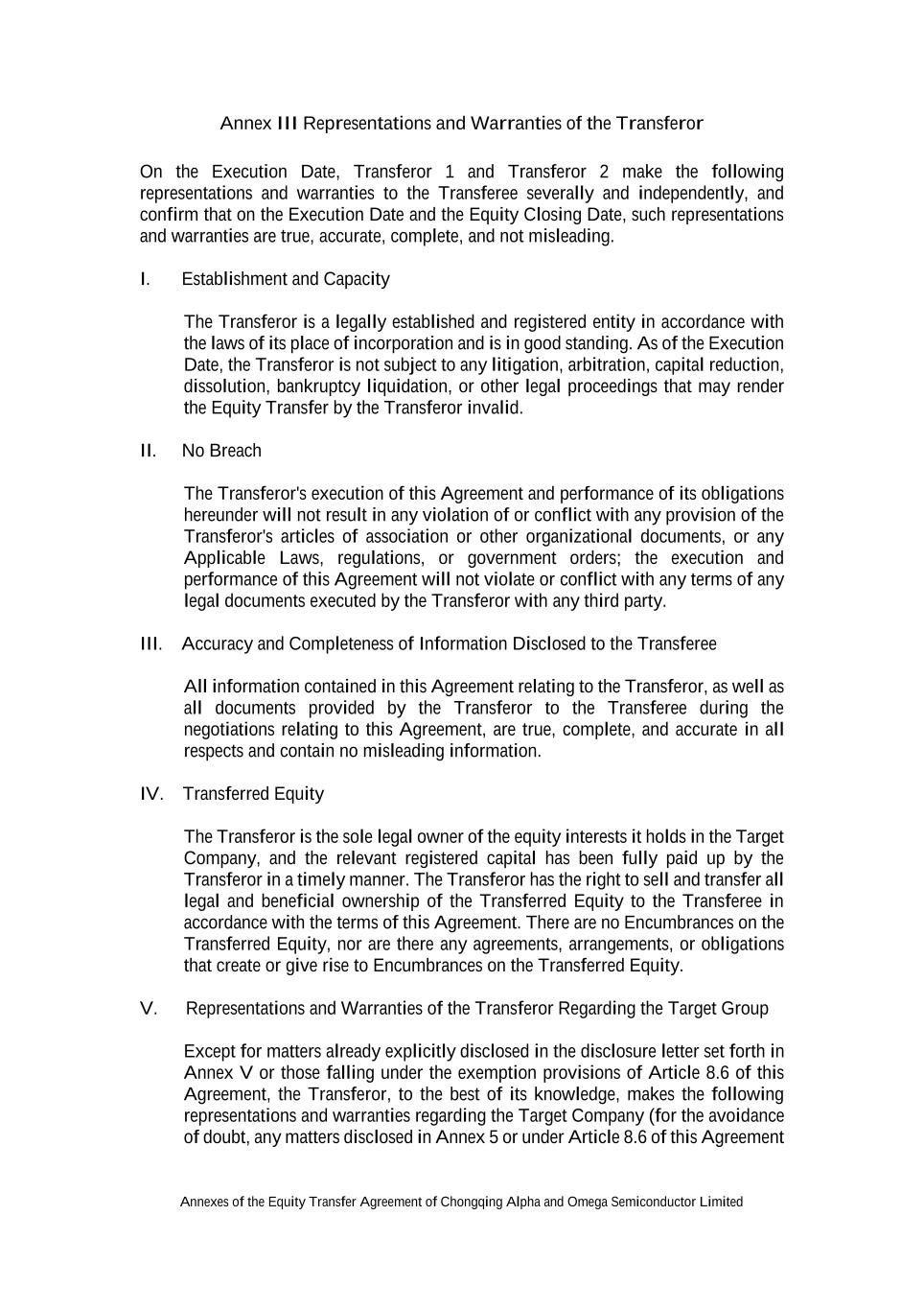 Annex III Representations and Warranties of the Transferor

On the Execution Date, Transferor 1 and Transferor 2 make the following representations and warranties to the Transferee severally and independently, and confirm that on the Execution Date and the Equity Closing Date, such representations and warranties are true, accurate, complete, and not misleading.

I. Establishment and Capacity

The Transferor is a legally established and registered entity in accordance with the laws of its place of incorporation and is in good standing. As of the Execution Date, the Transferor is not subject to any litigation, arbitration, capital reduction, dissolution, bankruptcy liquidation, or other legal proceedings that may render the Equity Transfer by the Transferor invalid.

II. No Breach

The Transferor's execution of this Agreement and performance of its obligations hereunder will not result in any violation of or conflict with any provision of the Transferor's articles of association or other organizational documents, or any Applicable Laws, regulations, or government orders; the execution and performance of this Agreement will not violate or conflict with any terms of any legal documents executed by the Transferor with any third party.

III. Accuracy and Completeness of Information Disclosed to the Transferee

All information contained in this Agreement relating to the Transferor, as well as all documents provided by the Transferor to the Transferee during the negotiations relating to this Agreement, are true, complete, and accurate in all respects and contain no misleading information.

IV. Transferred Equity

The Transferor is the sole legal owner of the equity interests it holds in the Target Company, and the relevant registered capital has been fully paid up by the Transferor in a timely manner. The Transferor has the right to sell and transfer all legal and beneficial ownership of the Transferred Equity to the Transferee in accordance with the terms of this Agreement. There are no Encumbrances on the Transferred Equity, nor are there any agreements, arrangements, or obligations that create or give rise to Encumbrances on the Transferred Equity.

V. Representations and Warranties of the Transferor Regarding the Target Group

Except for matters already explicitly disclosed in the disclosure letter set forth in Annex V or those falling under the exemption provisions of Article 8.6 of this Agreement, the Transferor, to the best of its knowledge, makes the following representations and warranties regarding the Target Company (for the avoidance of doubt, any matters disclosed in Annex 5 or under Article 8.6 of this Agreement

Annexes of the Equity Transfer Agreement of Chongqing Alpha and Omega Semiconductor Limited